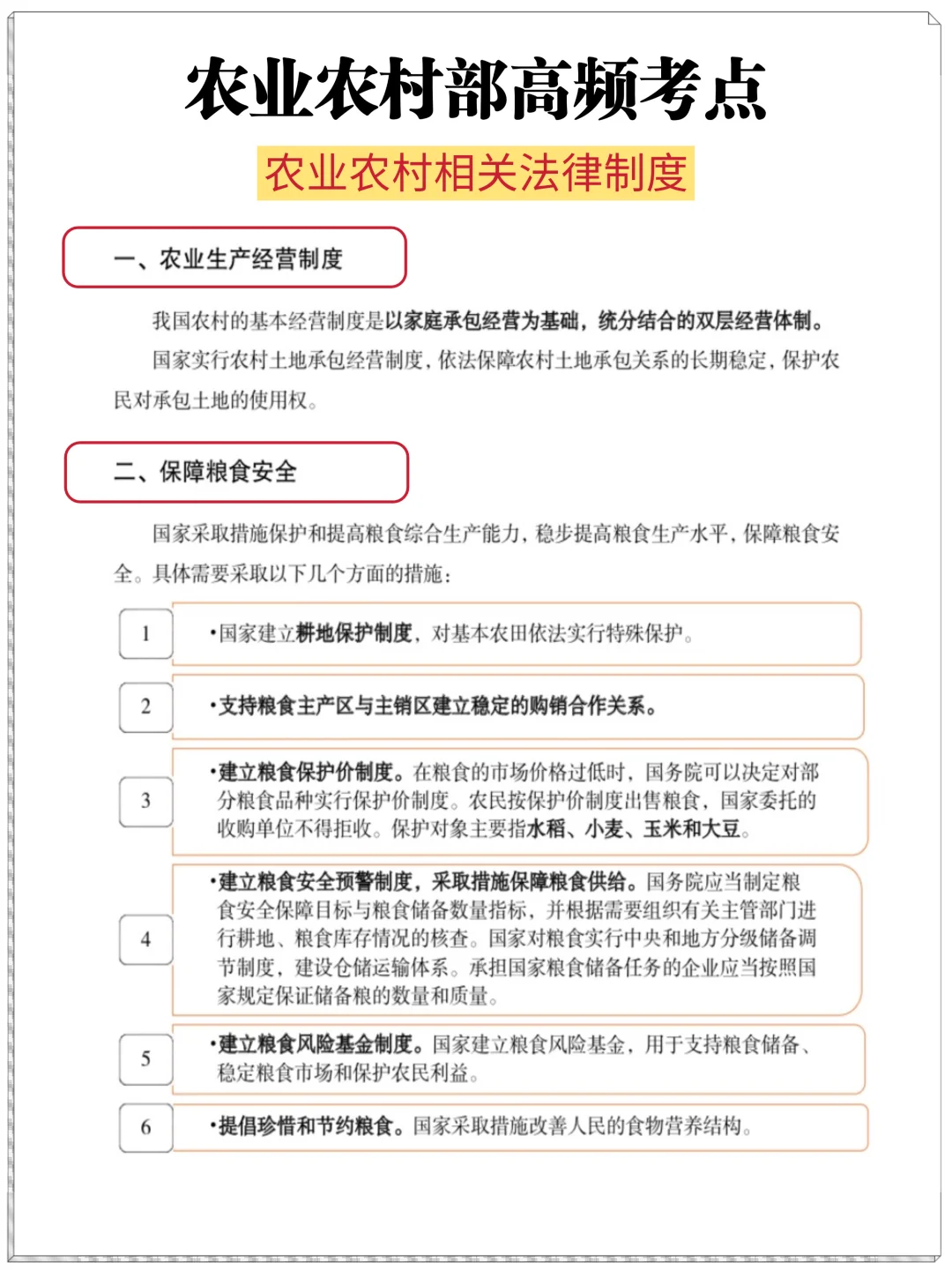 农业农村部高频考点

农业农村相关法律制度

一、农业生产经营制度

我国农村的基本经营制度是以家庭承包经营为基础，统分结合的双层经营体制。

国家实行农村土地承包经营制度，依法保障农村土地承包关系的长期稳定，保护农民对承包土地的使用权。

二、保障粮食安全

国家采取措施保护和提高粮食综合生产能力，稳步提高粮食生产水平，保障粮食安全。具体需要采取以下几个方面的措施：

1 •国家建立耕地保护制度，对基本农田依法实行特殊保护。

2 •支持粮食主产区与主销区建立稳定的购销合作关系。

3 •建立粮食保护价制度。在粮食的市场价格过低时，国务院可以决定对部分粮食品种实行保护价制度。农民按保护价制度出售粮食，国家委托的收购单位不得拒收。保护对象主要指水稻、小麦、玉米和大豆。

4 •建立粮食安全预警制度，采取措施保障粮食供给。国务院应当制定粮食安全保障目标与粮食储备数量指标，并根据需要组织有关主管部门进行耕地、粮食库存情况的核查。国家对粮食实行中央和地方分级储备调节制度，建设仓储运输体系。承担国家粮食储备任务的企业应当按照国家规定保证储备粮的数量和质量。

5 •建立粮食风险基金制度。国家建立粮食风险基金，用于支持粮食储备、稳定粮食市场和保护农民利益。

6 •提倡珍惜和节约粮食。国家采取措施改善人民的食物营养结构。